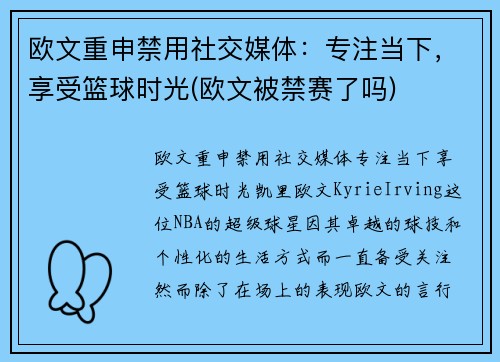 欧文重申禁用社交媒体：专注当下，享受篮球时光(欧文被禁赛了吗)

欧文重申禁用社交媒体专注当下享受篮球时光凯里欧文KyrieIrving这位NBA的超级球星因其卓越的球技和个性化的生活方式而一直备受关注然而除了在场上的表现欧文的言行